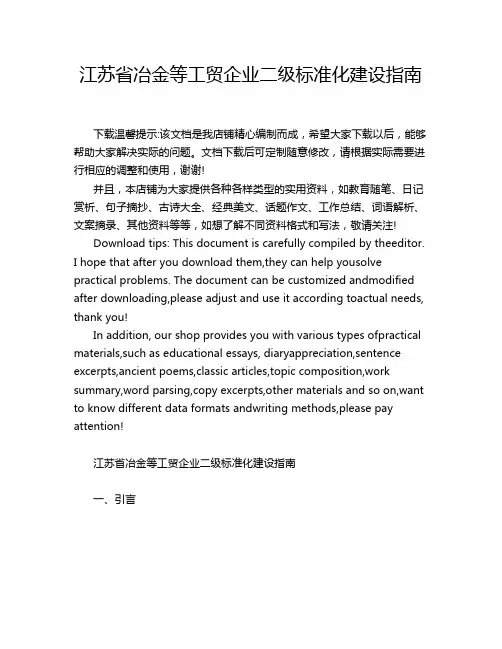 江苏省冶金等工贸企业二级标准化建设指南

下载温馨提示:该文档是我店铺精心编制而成，希望大家下载以后，能够帮助大家解决实际的问题。文档下载后可定制随意修改，请根据实际需要进行相应的调整和使用，谢谢!

并且，本店铺为大家提供各种各样类型的实用资料，如教育随笔、日记赏析、句子摘抄、古诗大全、经典美文、话题作文、工作总结、词语解析、文案摘录、其他资料等等，如想了解不同资料格式和写法，敬请关注!

Download tips: This document is carefully compiled by theeditor. I hope that after you download them,they can help yousolve practical problems. The document can be customized andmodified after downloading,please adjust and use it according toactual needs, thank you!

In addition, our shop provides you with various types ofpractical materials,such as educational essays, diaryappreciation,sentence excerpts,ancient poems,classic articles,topic composition,work summary,word parsing,copy excerpts,other materials and so on,want to know different data formats andwriting methods,please pay attention!

江苏省冶金等工贸企业二级标准化建设指南

一、引言